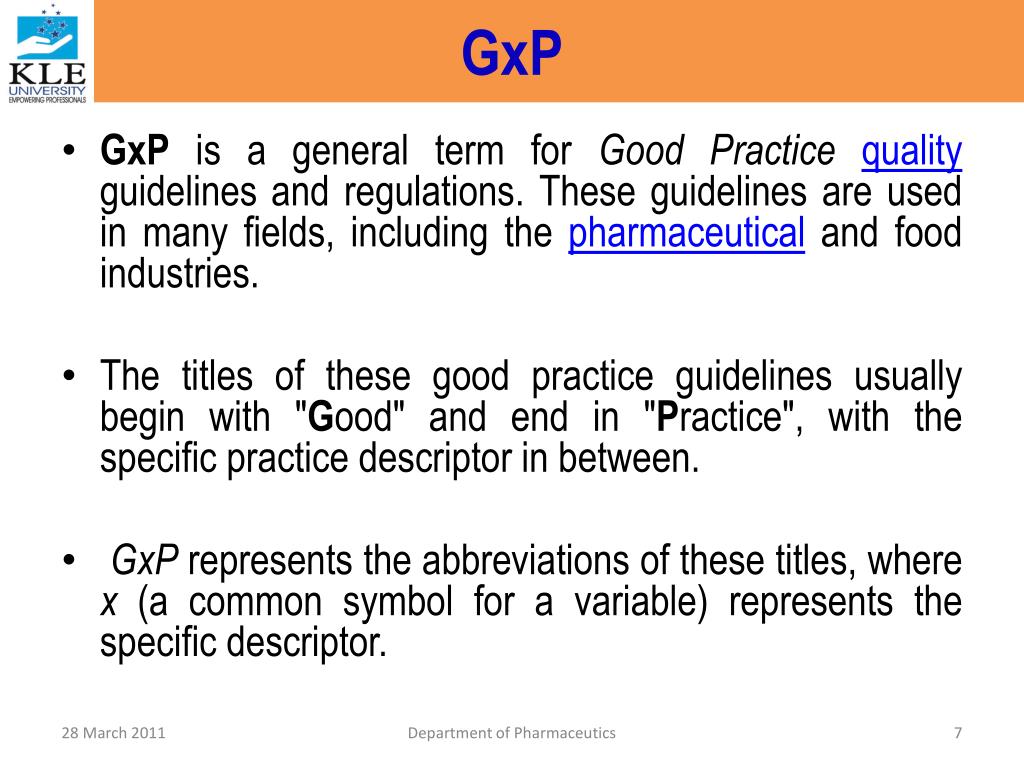 KLE UNIVERSITY EMPOWERING PROFESSIONALS

GxP

• GxP is a general term for Good Practice quality guidelines and regulations. These guidelines are used in many fields, including the pharmaceutical and food industries.

• The titles of these good practice guidelines usually begin with "Good" and end in "Practice", with the specific practice descriptor in between.

• GxP represents the abbreviations of these titles, where x (a common symbol for a variable) represents the specific descriptor.

28 March 2011

Department of Pharmaceutics

7